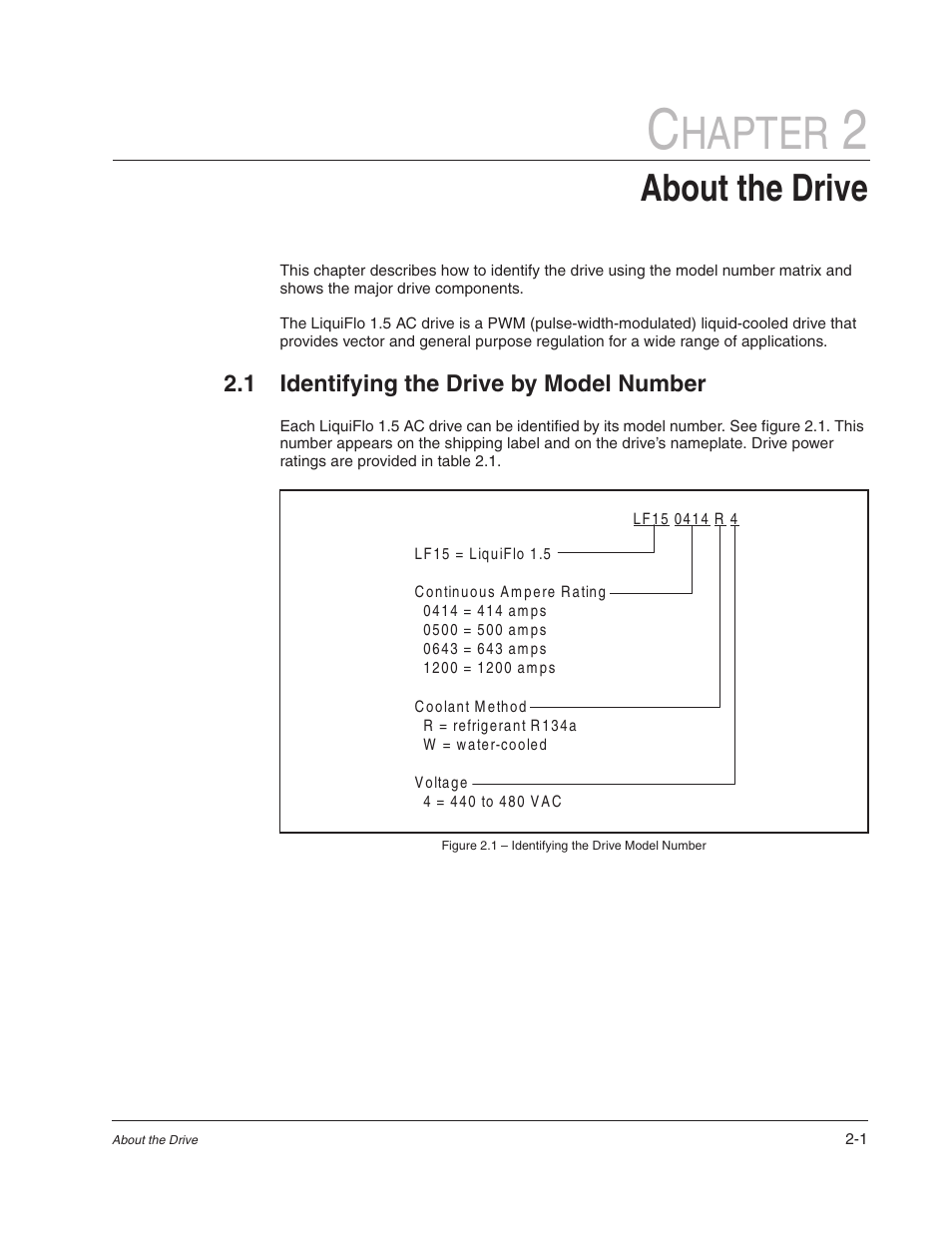 CHAPTER 2

About the Drive

This chapter describes how to identify the drive using the model number matrix and shows the major drive components.

The LiquiFlo 1.5 AC drive is a PWM (pulse-width-modulated) liquid-cooled drive that provides vector and general purpose regulation for a wide range of applications.

2.1 Identifying the Drive by Model Number

Each LiquiFlo 1.5 AC drive can be identified by its model number. See figure 2.1. This number appears on the shipping label and on the drive's nameplate. Drive power ratings are provided in table 2.1.

LF15 0414 R 4

LF15 = LiquiFlo 1.5

Continuous Ampere Rating
0414 = 414 amps
0500 = 500 amps
0643 = 643 amps
1200 = 1200 amps

Coolant Method
R = refrigerant R134a
W = water-cooled

Voltage
4 = 440 to 480 VAC

Figure 2.1 – Identifying the Drive Model Number

About the Drive

2-1